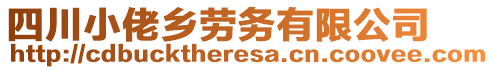 四川小佬乡劳务有限公司
http://cdbucktheresa.cn.coovee.com